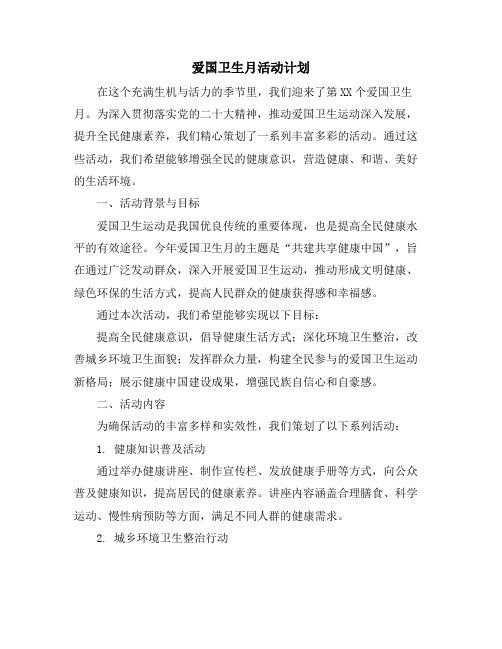 爱国卫生月活动计划

在这个充满生机与活力的季节里，我们迎来了第XX个爱国卫生月。为深入贯彻落实党的二十大精神，推动爱国卫生运动深入发展，提升全民健康素养，我们精心策划了一系列丰富多彩的活动。通过这些活动，我们希望能够增强全民的健康意识，营造健康、和谐、美好的生活环境。

一、活动背景与目标

爱国卫生运动是我国优良传统的重要体现，也是提高全民健康水平的有效途径。今年爱国卫生月的主题是“共建共享健康中国”，旨在通过广泛发动群众，深入开展爱国卫生运动，推动形成文明健康、绿色环保的生活方式，提高人民群众的健康获得感和幸福感。

通过本次活动，我们希望能够实现以下目标：

提高全民健康意识，倡导健康生活方式；深化环境卫生整治，改善城乡环境卫生面貌；发挥群众力量，构建全民参与的爱国卫生运动新格局；展示健康中国建设成果，增强民族自信心和自豪感。

二、活动内容

为确保活动的丰富多样和实效性，我们策划了以下系列活动：

1. 健康知识普及活动

通过举办健康讲座、制作宣传栏、发放健康手册等方式，向公众普及健康知识，提高居民的健康素养。讲座内容涵盖合理膳食、科学运动、慢性病预防等方面，满足不同人群的健康需求。

2. 城乡环境卫生整治行动